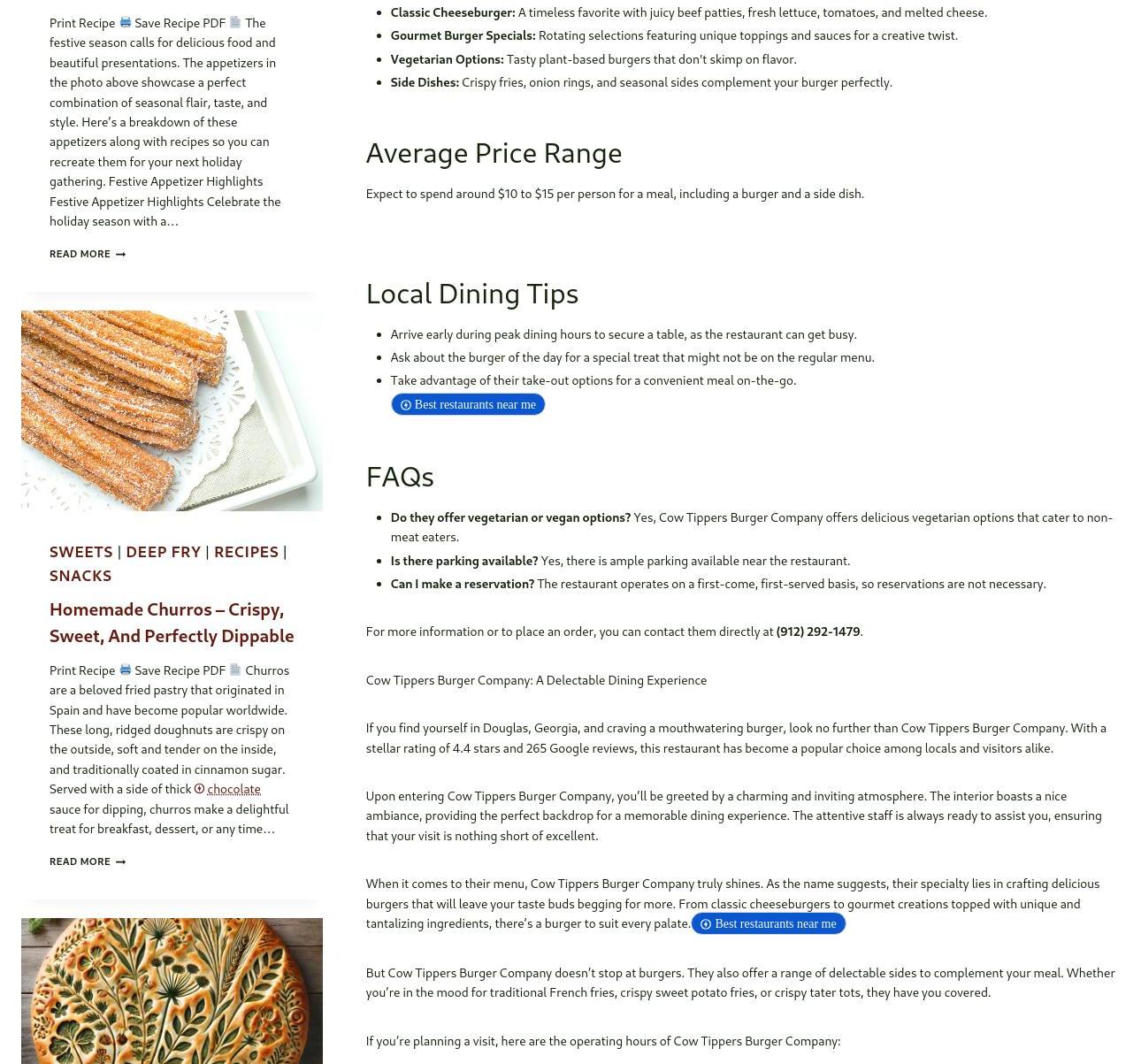 Print Recipe Save Recipe PDF The festive season calls for delicious food and beautiful presentations. The appetizers in the photo above showcase a perfect combination of seasonal flair, taste, and style. Here's a breakdown of these appetizers along with recipes so you can recreate them for your next holiday gathering. Festive Appetizer Highlights Festive Appetizer Highlights Celebrate the holiday season with a…

READ MORE

SWEETS | DEEP FRY | RECIPES | SNACKS

Homemade Churros – Crispy, Sweet, And Perfectly Dippable

Print Recipe Save Recipe PDF Churros are a beloved fried pastry that originated in Spain and have become popular worldwide. These long, ridged doughnuts are crispy on the outside, soft and tender on the inside, and traditionally coated in cinnamon sugar. Served with a side of thick chocolate sauce for dipping, churros make a delightful treat for breakfast, dessert, or any time…

READ MORE

- **Classic Cheeseburger:** A timeless favorite with juicy beef patties, fresh lettuce, tomatoes, and melted cheese.
- **Gourmet Burger Specials:** Rotating selections featuring unique toppings and sauces for a creative twist.
- **Vegetarian Options:** Tasty plant-based burgers that don't skimp on flavor.
- **Side Dishes:** Crispy fries, onion rings, and seasonal sides complement your burger perfectly.

Average Price Range

Expect to spend around $10 to $15 per person for a meal, including a burger and a side dish.

Local Dining Tips

- Arrive early during peak dining hours to secure a table, as the restaurant can get busy.
- Ask about the burger of the day for a special treat that might not be on the regular menu.
- Take advantage of their take-out options for a convenient meal on-the-go.

Best restaurants near me

FAQs

- **Do they offer vegetarian or vegan options?** Yes, Cow Tippers Burger Company offers delicious vegetarian options that cater to non-meat eaters.
- **Is there parking available?** Yes, there is ample parking available near the restaurant.
- **Can I make a reservation?** The restaurant operates on a first-come, first-served basis, so reservations are not necessary.

For more information or to place an order, you can contact them directly at **(912) 292-1479**.

Cow Tippers Burger Company: A Delectable Dining Experience

If you find yourself in Douglas, Georgia, and craving a mouthwatering burger, look no further than Cow Tippers Burger Company. With a stellar rating of 4.4 stars and 265 Google reviews, this restaurant has become a popular choice among locals and visitors alike.

Upon entering Cow Tippers Burger Company, you'll be greeted by a charming and inviting atmosphere. The interior boasts a nice ambiance, providing the perfect backdrop for a memorable dining experience. The attentive staff is always ready to assist you, ensuring that your visit is nothing short of excellent.

When it comes to their menu, Cow Tippers Burger Company truly shines. As the name suggests, their specialty lies in crafting delicious burgers that will leave your taste buds begging for more. From classic cheeseburgers to gourmet creations topped with unique and tantalizing ingredients, there's a burger to suit every palate. Best restaurants near me

But Cow Tippers Burger Company doesn't stop at burgers. They also offer a range of delectable sides to complement your meal. Whether you're in the mood for traditional French fries, crispy sweet potato fries, or crispy tater tots, they have you covered.

If you're planning a visit, here are the operating hours of Cow Tippers Burger Company: